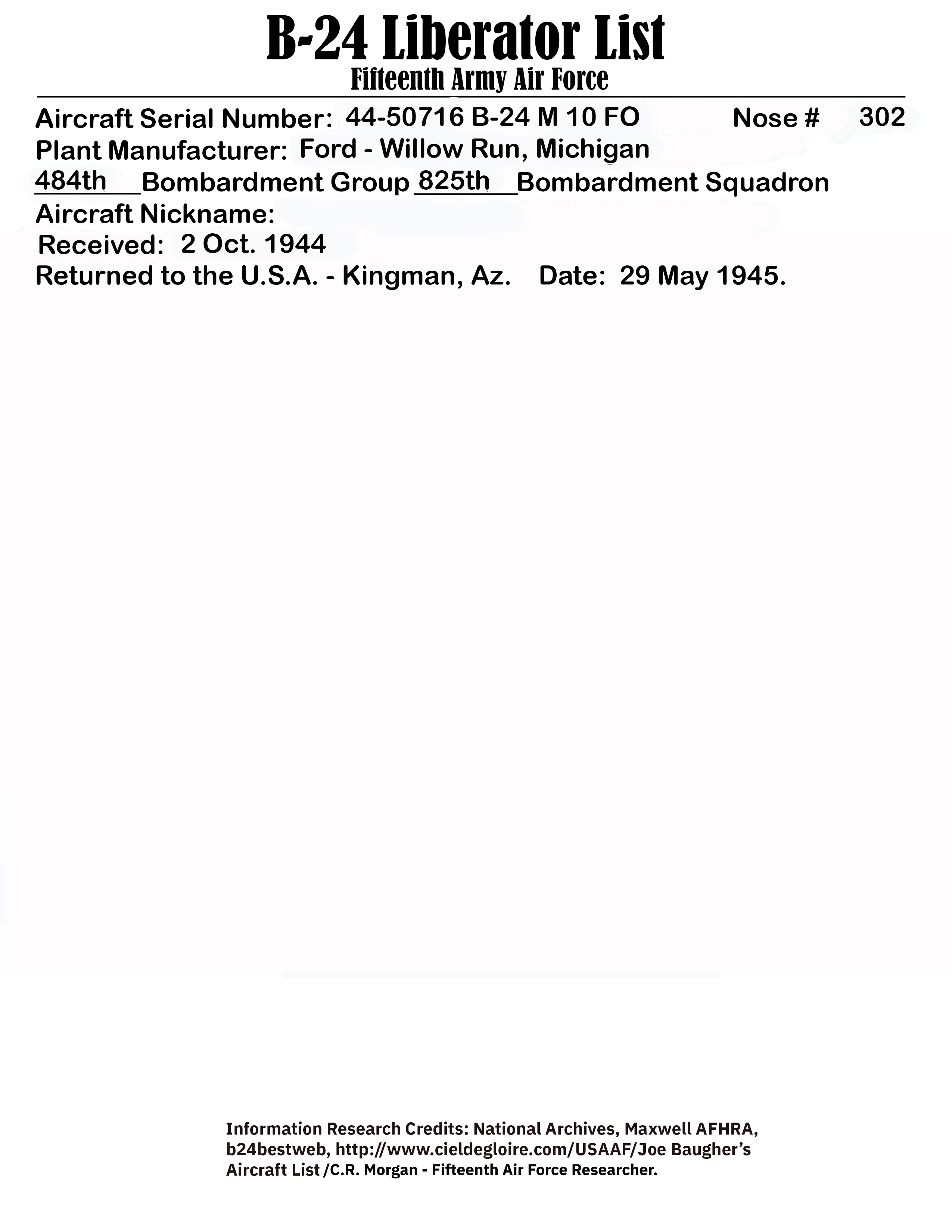 B-24 Liberator List
Fifteenth Army Air Force

Aircraft Serial Number: 44-50716 B-24 M 10 FO Nose # 302
Plant Manufacturer: Ford - Willow Run, Michigan
484th Bombardment Group 825th Bombardment Squadron
Aircraft Nickname:
Received: 2 Oct. 1944
Returned to the U.S.A. - Kingman, Az. Date: 29 May 1945.

Information Research Credits: National Archives, Maxwell AFHRA, b24bestweb, http://www.cieldegloire.com/USAAF/Joe Baugher's Aircraft List /C.R. Morgan - Fifteenth Air Force Researcher.